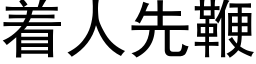 着人先鞭